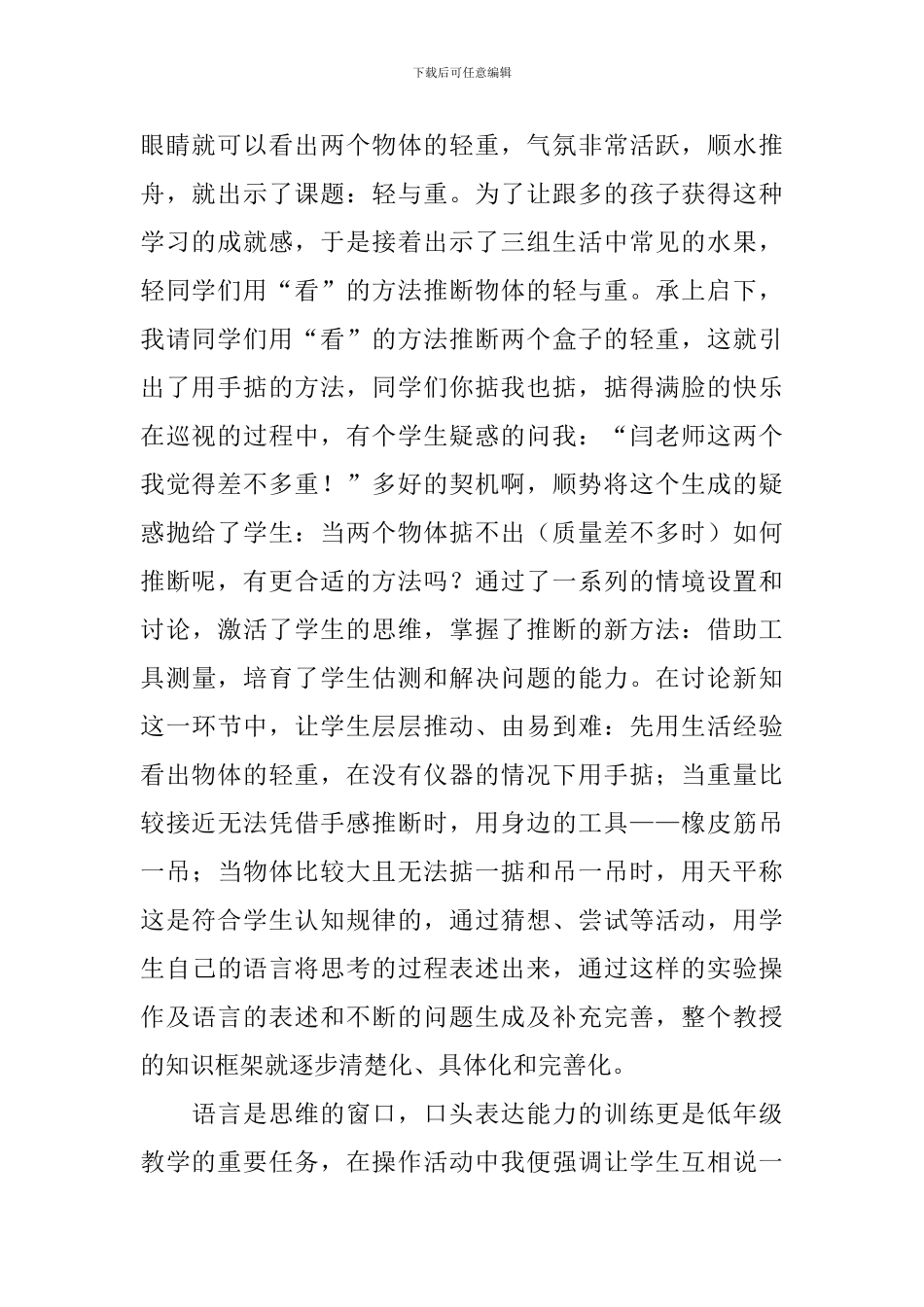 下载后可任意编辑

眼睛就可以看出两个物体的轻重，气氛非常活跃，顺水推舟，就出示了课题：轻与重。为了让跟多的孩子获得这种学习的成就感，于是接着出示了三组生活中常见的水果，轻同学们用“看”的方法推断物体的轻与重。承上启下，我请同学们用“看”的方法推断两个盒子的轻重，这就引出了用手掂的方法，同学们你掂我也掂，掂得满脸的快乐在巡视的过程中，有个学生疑惑的问我：“闫老师这两个我觉得差不多重！”多好的契机啊，顺势将这个生成的疑惑抛给了学生：当两个物体掂不出（质量差不多时）如何推断呢，有更合适的方法吗？通过了一系列的情境设置和讨论，激活了学生的思维，掌握了推断的新方法：借助工具测量，培育了学生估测和解决问题的能力。在讨论新知这一环节中，让学生层层推动、由易到难：先用生活经验看出物体的轻重，在没有仪器的情况下用手掂；当重量比较接近无法凭借手感推断时，用身边的工具——橡皮筋吊一吊；当物体比较大且无法掂一掂和吊一吊时，用天平称这是符合学生认知规律的，通过猜想、尝试等活动，用学生自己的语言将思考的过程表述出来，通过这样的实验操作及语言的表述和不断的问题生成及补充完善，整个教授的知识框架就逐步清楚化、具体化和完善化。

语言是思维的窗口，口头表达能力的训练更是低年级教学的重要任务，在操作活动中我便强调让学生互相说一